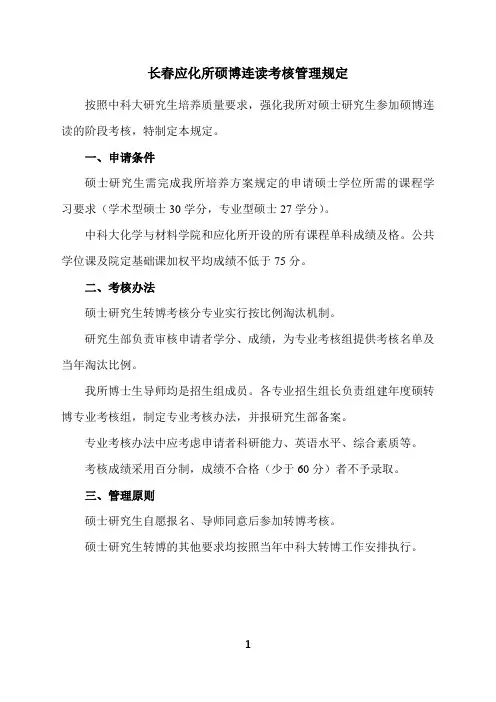 长春应化所硕博连读考核管理规定

按照中科大研究生培养质量要求，强化我所对硕士研究生参加硕博连读的阶段考核，特制定本规定。

一、申请条件

硕士研究生需完成我所培养方案规定的申请硕士学位所需的课程学习要求（学术型硕士 30 学分，专业型硕士 27 学分）。

中科大化学与材料学院和应化所开设的所有课程单科成绩及格。公共学位课及院定基础课加权平均成绩不低于 75 分。

二、考核办法

硕士研究生转博考核分专业实行按比例淘汰机制。

研究生部负责审核申请者学分、成绩，为专业考核组提供考核名单及当年淘汰比例。

我所博士生导师均是招生组成员。各专业招生组长负责组建年度硕转博专业考核组，制定专业考核办法，并报研究生部备案。

专业考核办法中应考虑申请者科研能力、英语水平、综合素质等。

考核成绩采用百分制，成绩不合格（少于 60 分）者不予录取。

三、管理原则

硕士研究生自愿报名、导师同意后参加转博考核。

硕士研究生转博的其他要求均按照当年中科大转博工作安排执行。

1